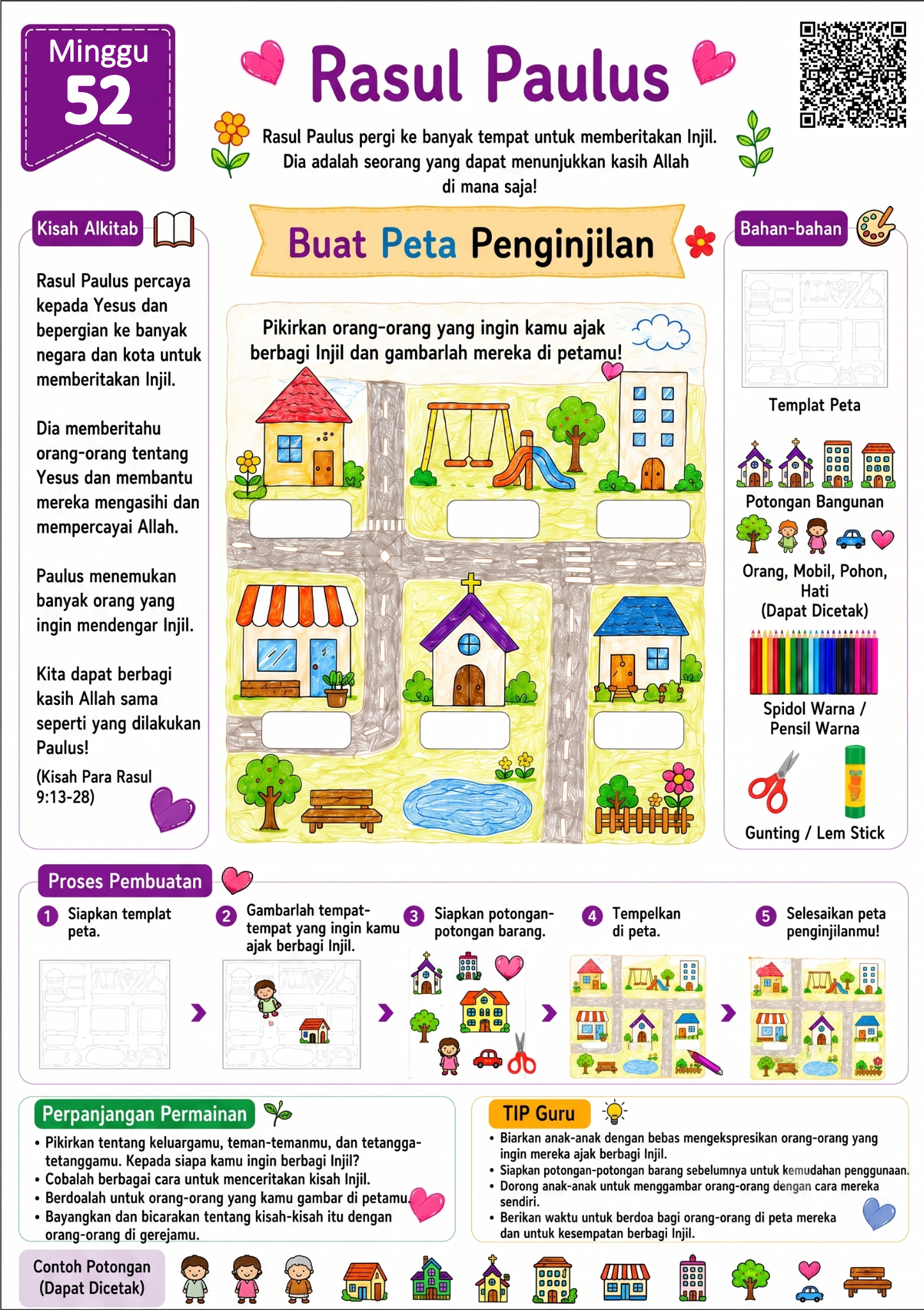 Minggu 52

Rasul Paulus

Rasul Paulus pergi ke banyak tempat untuk memberitakan Injil. Dia adalah seorang yang dapat menunjukkan kasih Allah di mana saja!

Kisah Alkitab

Rasul Paulus percaya kepada Yesus dan bepergian ke banyak negara dan kota untuk memberitakan Injil.

Dia memberitahu orang-orang tentang Yesus dan membantu mereka mengasihi dan mempercayai Allah.

Paulus menemukan banyak orang yang ingin mendengar Injil.

Kita dapat berbagi kasih Allah sama seperti yang dilakukan Paulus!

(Kisah Para Rasul 9:13-28)

Buat Peta Penginjilan

Pikirkan orang-orang yang ingin kamu ajak berbagi Injil dan gambarlah mereka di petamu!

Bahan-bahan

Templat Peta

Potongan Bangunan

Orang, Mobil, Pohon, Hati (Dapat Dicetak)

Spidol Warna / Pensil Warna

Gunting / Lem Stick

Proses Pembuatan

1 Siapkan templat peta.

2 Gambarlah tempat-tempat yang ingin kamu ajak berbagi Injil.

3 Siapkan potongan-potongan barang.

4 Tempelkan di peta.

5 Selesaikan peta penginjilanmu!

Perpanjangan Permainan

• Pikirkan tentang keluargamu, teman-temanmu, dan tetangga-tetanggamu. Kepada siapa kamu ingin berbagi Injil?
• Cobalah berbagai cara untuk menceritakan kisah Injil.
• Berdoalah untuk orang-orang yang kamu gambar di petamu.
• Bayangkan dan bicarakan tentang kisah-kisah itu dengan orang-orang di gerejamu.

TIP Guru

• Biarkan anak-anak dengan bebas mengekspresikan orang-orang yang ingin mereka ajak berbagi Injil.
• Siapkan potongan-potongan barang sebelumnya untuk kemudahan penggunaan.
• Dorong anak-anak untuk menggambar orang-orang dengan cara mereka sendiri.
• Berikan waktu untuk berdoa bagi orang-orang di peta mereka dan untuk kesempatan berbagi Injil.

Contoh Potongan (Dapat Dicetak)